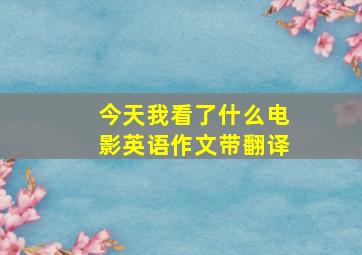 今天我看了什么电影英语作文带翻译